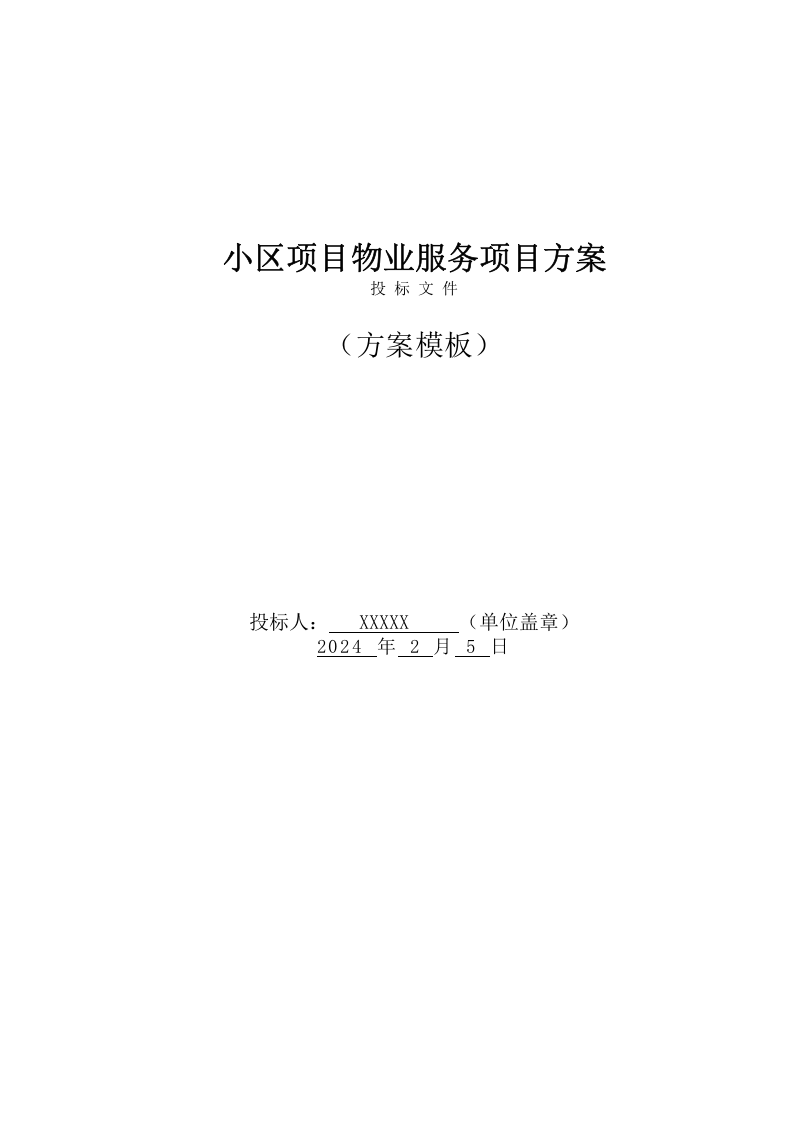 小区项目物业服务项目方案

投 标 文 件

（方案模板）

投标人： XXXXX （单位盖章）

2024 年 2 月 5 日